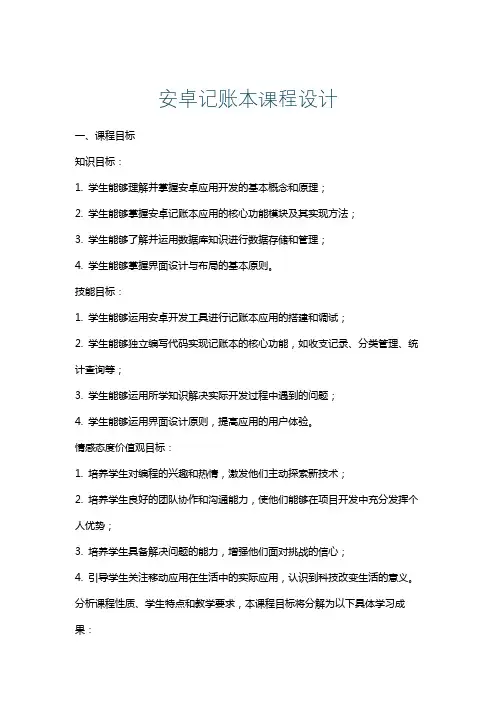 安卓记账本课程设计

一、课程目标

知识目标：

1. 学生能够理解并掌握安卓应用开发的基本概念和原理；

2. 学生能够掌握安卓记账本应用的核心功能模块及其实现方法；

3. 学生能够了解并运用数据库知识进行数据存储和管理；

4. 学生能够掌握界面设计与布局的基本原则。

技能目标：

1. 学生能够运用安卓开发工具进行记账本应用的搭建和调试；

2. 学生能够独立编写代码实现记账本的核心功能，如收支记录、分类管理、统计查询等；

3. 学生能够运用所学知识解决实际开发过程中遇到的问题；

4. 学生能够运用界面设计原则，提高应用的用户体验。

情感态度价值观目标：

1. 培养学生对编程的兴趣和热情，激发他们主动探索新技术；

2. 培养学生良好的团队协作和沟通能力，使他们能够在项目开发中充分发挥个人优势；

3. 培养学生具备解决问题的能力，增强他们面对挑战的信心；

4. 引导学生关注移动应用在生活中的实际应用，认识到科技改变生活的意义。

分析课程性质、学生特点和教学要求，本课程目标将分解为以下具体学习成果：